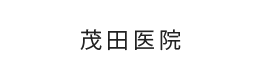 茂田医院